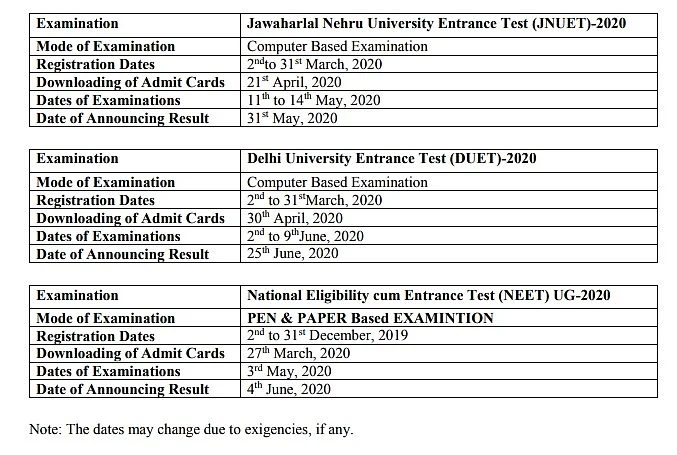 | Examination | Jawaharlal Nehru University Entrance Test (JNUET)-2020 |
|---|---|
| Mode of Examination | Computer Based Examination |
| Registration Dates | $2^{nd}$to $31^{st}$ March, 2020 |
| Downloading of Admit Cards | $21^{st}$ April, 2020 |
| Dates of Examinations | $11^{th}$ to $14^{th}$ May, 2020 |
| Date of Announcing Result | $31^{st}$ May, 2020 |

| Examination | Delhi University Entrance Test (DUET)-2020 |
|---|---|
| Mode of Examination | Computer Based Examination |
| Registration Dates | $2^{nd}$ to $31^{st}$March, 2020 |
| Downloading of Admit Cards | $30^{th}$ April, 2020 |
| Dates of Examinations | $2^{nd}$ to $9^{th}$June, 2020 |
| Date of Announcing Result | $25^{th}$ June, 2020 |

| Examination | National Eligibility cum Entrance Test (NEET) UG-2020 |
|---|---|
| Mode of Examination | PEN & PAPER Based EXAMINTION |
| Registration Dates | $2^{nd}$ to $31^{st}$ December, 2019 |
| Downloading of Admit Cards | $27^{th}$ March, 2020 |
| Dates of Examinations | $3^{rd}$ May, 2020 |
| Date of Announcing Result | $4^{th}$ June, 2020 |

Note: The dates may change due to exigencies, if any.